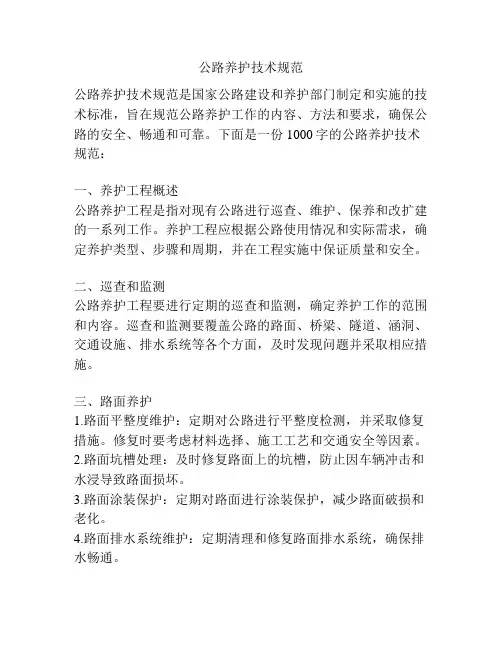 公路养护技术规范

公路养护技术规范是国家公路建设和养护部门制定和实施的技术标准，旨在规范公路养护工作的内容、方法和要求，确保公路的安全、畅通和可靠。下面是一份 1000 字的公路养护技术规范：

一、养护工程概述
公路养护工程是指对现有公路进行巡查、维护、保养和改扩建的一系列工作。养护工程应根据公路使用情况和实际需求，确定养护类型、步骤和周期，并在工程实施中保证质量和安全。

二、巡查和监测
公路养护工程要进行定期的巡查和监测，确定养护工作的范围和内容。巡查和监测要覆盖公路的路面、桥梁、隧道、涵洞、交通设施、排水系统等各个方面，及时发现问题并采取相应措施。

三、路面养护
1.路面平整度维护：定期对公路进行平整度检测，并采取修复措施。修复时要考虑材料选择、施工工艺和交通安全等因素。
2.路面坑槽处理：及时修复路面上的坑槽，防止因车辆冲击和水浸导致路面损坏。
3.路面涂装保护：定期对路面进行涂装保护，减少路面破损和老化。
4.路面排水系统维护：定期清理和修复路面排水系统，确保排水畅通。